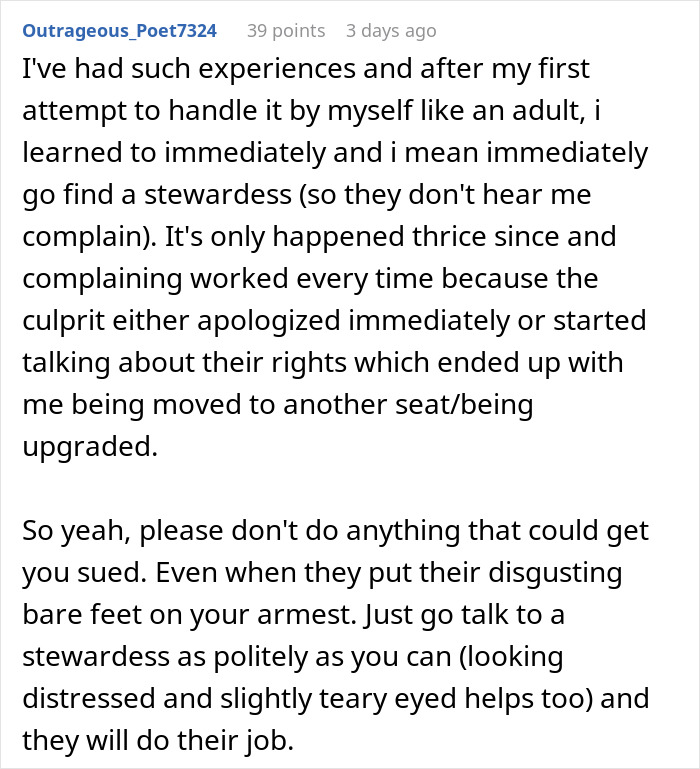 Outrageous_Poet7324 39 points 3 days ago

I've had such experiences and after my first attempt to handle it by myself like an adult, i learned to immediately and i mean immediately go find a stewardess (so they don't hear me complain). It's only happened thrice since and complaining worked every time because the culprit either apologized immediately or started talking about their rights which ended up with me being moved to another seat/being upgraded.

So yeah, please don't do anything that could get you sued. Even when they put their disgusting bare feet on your armest. Just go talk to a stewardess as politely as you can (looking distressed and slightly teary eyed helps too) and they will do their job.